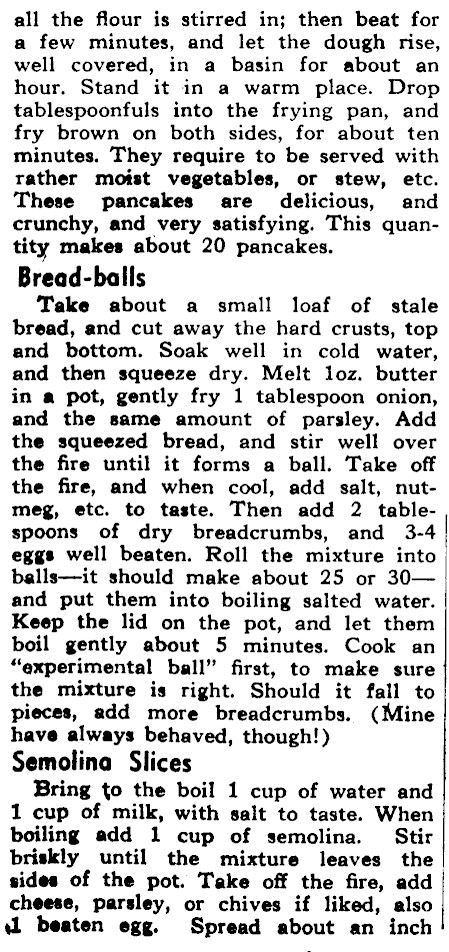 all the flour is stirred in; then beat for a few minutes, and let the dough rise, well covered, in a basin for about an hour. Stand it in a warm place. Drop tablespoonfuls into the frying pan, and fry brown on both sides, for about ten minutes. They require to be served with rather moist vegetables, or stew, etc. These pancakes are delicious, and crunchy, and very satisfying. This quantity makes about 20 pancakes.

Bread-balls

Take about a small loaf of stale bread, and cut away the hard crusts, top and bottom. Soak well in cold water, and then squeeze dry. Melt 1oz. butter in a pot, gently fry 1 tablespoon onion, and the same amount of parsley. Add the squeezed bread, and stir well over the fire until it forms a ball. Take off the fire, and when cool, add salt, nutmeg, etc. to taste. Then add 2 tablespoons of dry breadcrumbs, and 3-4 eggs well beaten. Roll the mixture into balls—it should make about 25 or 30—and put them into boiling salted water. Keep the lid on the pot, and let them boil gently about 5 minutes. Cook an "experimental ball" first, to make sure the mixture is right. Should it fall to pieces, add more breadcrumbs. (Mine have always behaved, though!)

Semolina Slices

Bring to the boil 1 cup of water and 1 cup of milk, with salt to taste. When boiling add 1 cup of semolina. Stir briskly until the mixture leaves the sides of the pot. Take off the fire, add cheese, parsley, or chives if liked, also 1 beaten egg. Spread about an inch